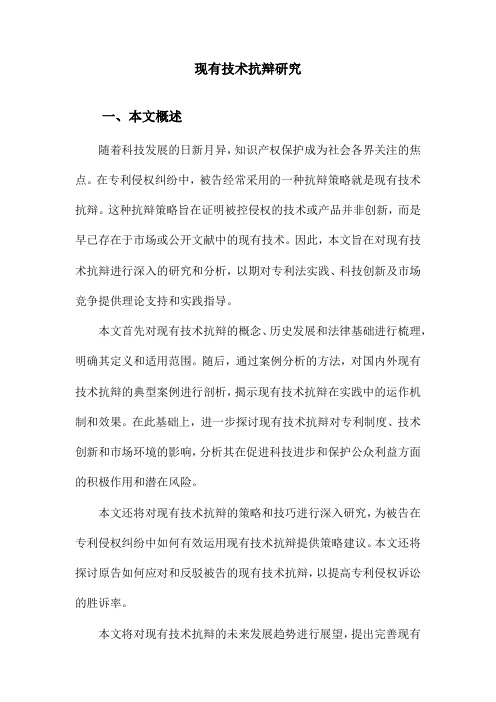 现有技术抗辩研究

一、本文概述

随着科技发展的日新月异，知识产权保护成为社会各界关注的焦点。在专利侵权纠纷中，被告经常采用的一种抗辩策略就是现有技术抗辩。这种抗辩策略旨在证明被控侵权的技术或产品并非创新，而是早已存在于市场或公开文献中的现有技术。因此，本文旨在对现有技术抗辩进行深入的研究和分析，以期对专利法实践、科技创新及市场竞争提供理论支持和实践指导。

本文首先对现有技术抗辩的概念、历史发展和法律基础进行梳理，明确其定义和适用范围。随后，通过案例分析的方法，对国内外现有技术抗辩的典型案例进行剖析，揭示现有技术抗辩在实践中的运作机制和效果。在此基础上，进一步探讨现有技术抗辩对专利制度、技术创新和市场环境的影响，分析其在促进科技进步和保护公众利益方面的积极作用和潜在风险。

本文还将对现有技术抗辩的策略和技巧进行深入研究，为被告在专利侵权纠纷中如何有效运用现有技术抗辩提供策略建议。本文还将探讨原告如何应对和反驳被告的现有技术抗辩，以提高专利侵权诉讼的胜诉率。

本文将对现有技术抗辩的未来发展趋势进行展望，提出完善现有